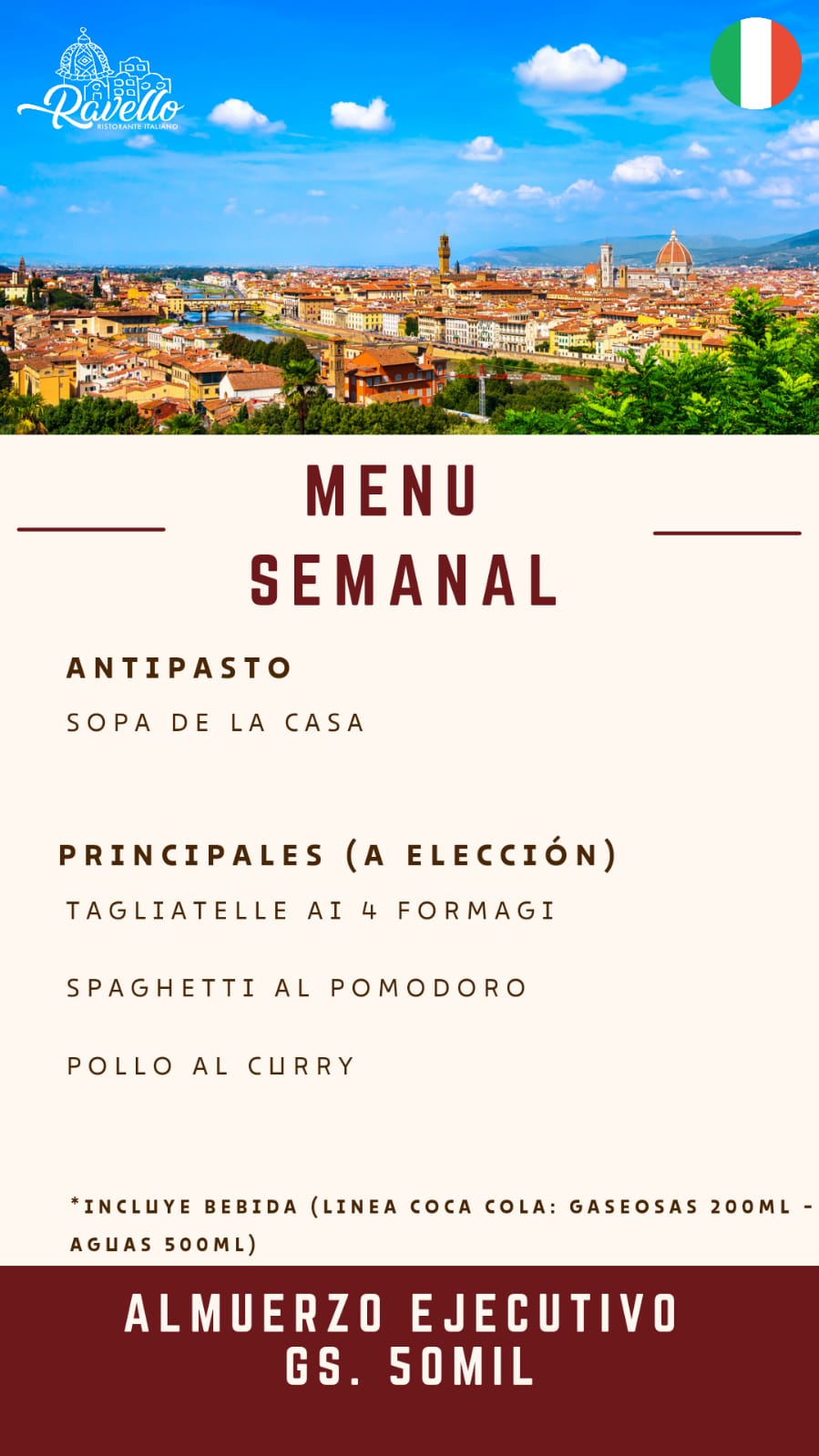 Ravello
RISTORANTE ITALIANO

MENU
SEMANAL

ANTIPASTO
SOPA DE LA CASA

PRINCIPALES (A ELECCIÓN)
TAGLIATELLE AI 4 FORMAGI

SPAGHETTI AL POMODORO

POLLO AL CURRY

*INCLUYE BEBIDA (LINEA COCA COLA: GASEOSAS 200ML - AGUAS 500ML)

ALMUERZO EJECUTIVO
GS. 50MIL